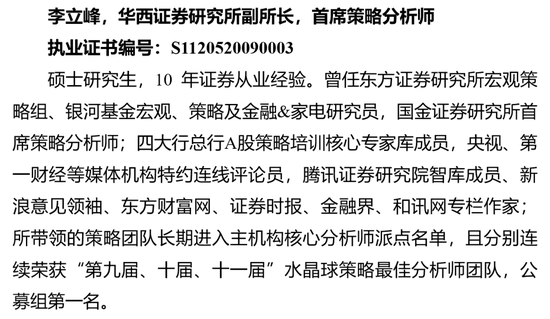 李立峰，华西证券研究所副所长，首席策略分析师
执业证书编号：S1120520090003

硕士研究生，10 年证券从业经验。曾任东方证券研究所宏观策略组、银河基金宏观、策略及金融&家电研究员，国金证券研究所首席策略分析师；四大行总行A股策略培训核心专家库成员，央视、第一财经等媒体机构特约连线评论员，腾讯证券研究院智库成员、新浪意见领袖、东方财富网、证券时报、金融界、和讯网专栏作家；所带领的策略团队长期进入主机构核心分析师派点名单，且分别连续荣获“第九届、十届、十一届”水晶球策略最佳分析师团队，公募组第一名。